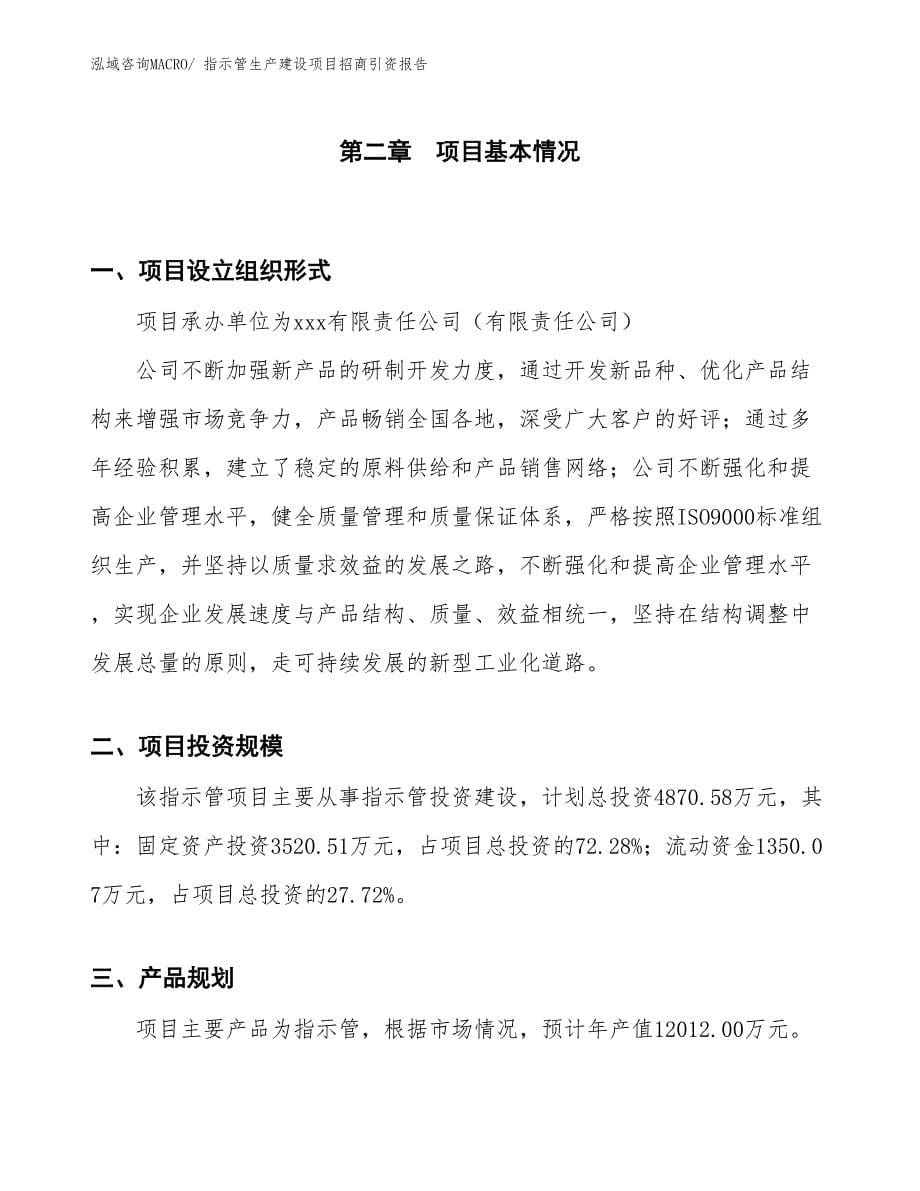 泓域咨询MACRO/ 指示管生产建设项目招商引资报告

第二章　项目基本情况

一、项目设立组织形式

项目承办单位为xxx有限责任公司（有限责任公司）

公司不断加强新产品的研制开发力度，通过开发新品种、优化产品结构来增强市场竞争力，产品畅销全国各地，深受广大客户的好评；通过多年经验积累，建立了稳定的原料供给和产品销售网络；公司不断强化和提高企业管理水平，健全质量管理和质量保证体系，严格按照ISO9000标准组织生产，并坚持以质量求效益的发展之路，不断强化和提高企业管理水平，实现企业发展速度与产品结构、质量、效益相统一，坚持在结构调整中发展总量的原则，走可持续发展的新型工业化道路。

二、项目投资规模

该指示管项目主要从事指示管投资建设，计划总投资4870.58万元，其中：固定资产投资3520.51万元，占项目总投资的72.28%；流动资金1350.07万元，占项目总投资的27.72%。

三、产品规划

项目主要产品为指示管，根据市场情况，预计年产值12012.00万元。